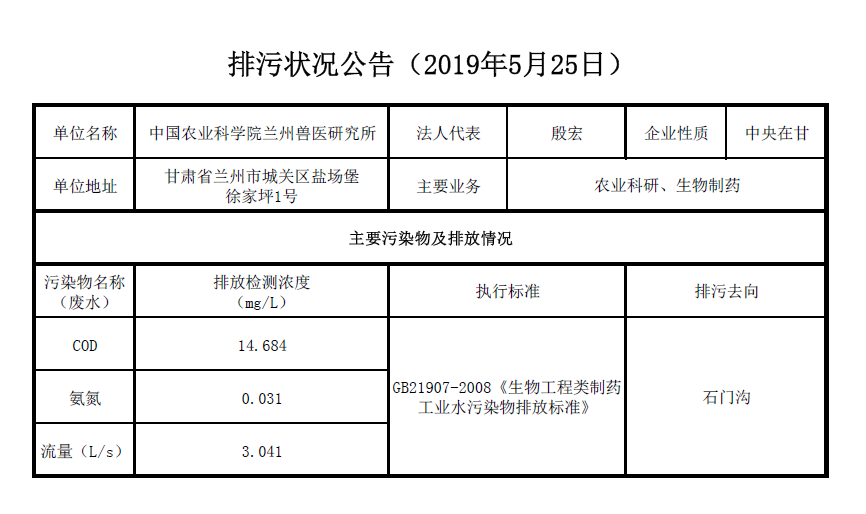 排污状况公告（2019年5月25日）

| 单位名称 | 中国农业科学院兰州兽医研究所 | 法人代表 | 殷宏 | 企业性质 | 中央在甘 |
|---|---|---|---|---|---|
| 单位地址 | 甘肃省兰州市城关区盐场堡徐家坪1号 | 主要业务 | 农业科研、生物制药 | | |
| 主要污染物及排放情况 | | | | | |
| 污染物名称（废水） | 排放检测浓度（mg/L） | 执行标准 | | 排污去向 | |
| COD | 14.684 | GB21907-2008《生物工程类制药工业水污染物排放标准》 | | 石门沟 | |
| 氨氮 | 0.031 | | | | |
| 流量（L/s） | 3.041 | | | | |